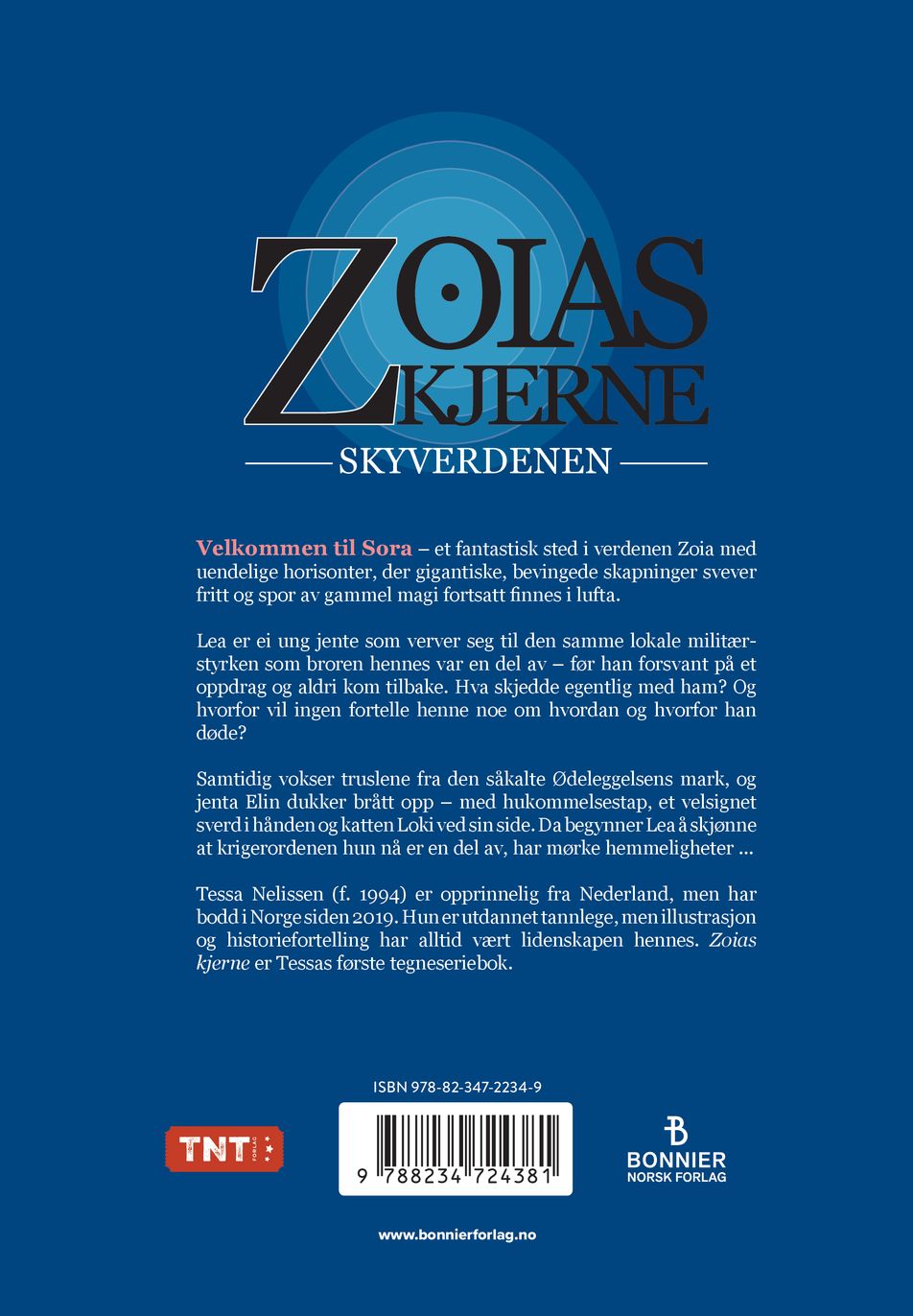 ZOIAS KJERNE

SKYVERDENEN

Velkommen til Sora – et fantastisk sted i verdenen Zoia med uendelige horisonter, der gigantiske, bevingede skapninger svever fritt og spor av gammel magi fortsatt finnes i lufta.

Lea er ei ung jente som verver seg til den samme lokale militærstyrken som broren hennes var en del av – før han forsvant på et oppdrag og aldri kom tilbake. Hva skjedde egentlig med ham? Og hvorfor vil ingen fortelle henne noe om hvordan og hvorfor han døde?

Samtidig vokser truslene fra den såkalte Ødeleggelsens mark, og jenta Elin dukker brått opp – med hukommelsestap, et velsignet sverd i hånden og katten Loki ved sin side. Da begynner Lea å skjønne at krigerordenen hun nå er en del av, har mørke hemmeligheter ...

Tessa Nelissen (f. 1994) er opprinnelig fra Nederland, men har bodd i Norge siden 2019. Hun er utdannet tannlege, men illustrasjon og historiefortelling har alltid vært lidenskapen hennes. Zoias kjerne er Tessas første tegneseriebok.

ISBN 978-82-347-2234-9

TNT FORLAG

9 788234 724381

BONNIER NORSK FORLAG

www.bonnierforlag.no